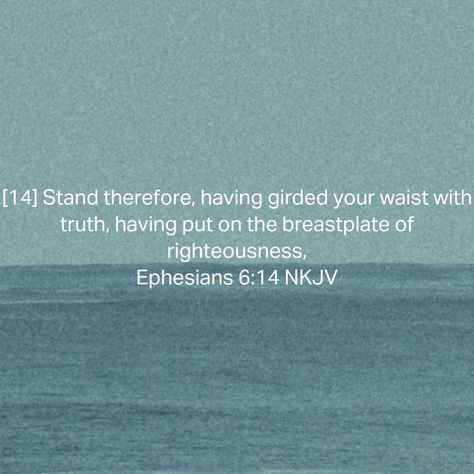 [14] Stand therefore, having girded your waist with truth, having put on the breastplate of righteousness,
Ephesians 6:14 NKJV